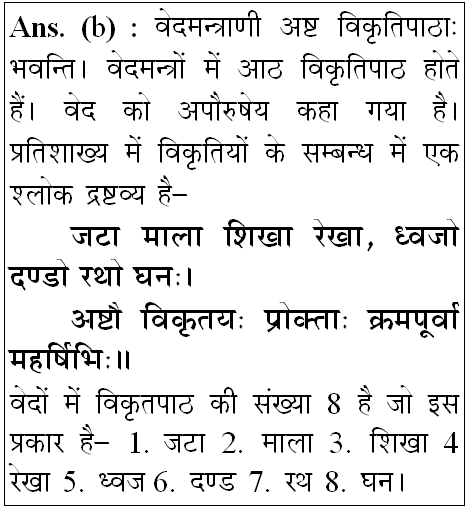 Ans. (b) : वेदमन्त्राणी अष्ट विकृतिपाठाः भवन्ति। वेदमन्त्रों में आठ विकृतिपाठ होते हैं। वेद को अपौरुषेय कहा गया है। प्रतिशाख्य में विकृतियों के सम्बन्ध में एक श्लोक द्रष्टव्य है–

जटा माला शिखा रेखा, ध्वजो दण्डो रथो घनः।

अष्टौ विकृतयः प्रोक्ताः क्रमपूर्वा महर्षिभिः॥

वेदों में विकृतपाठ की संख्या 8 है जो इस प्रकार है– 1. जटा 2. माला 3. शिखा 4 रेखा 5. ध्वज 6. दण्ड 7. रथ 8. घन।